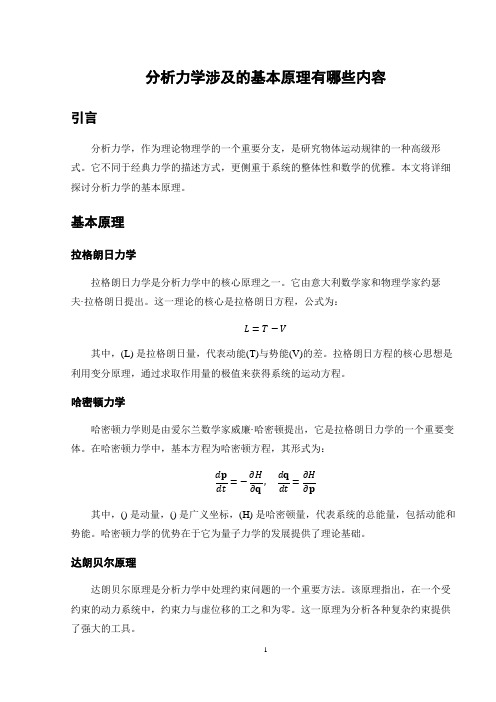 分析力学涉及的基本原理有哪些内容

引言

分析力学，作为理论物理学的一个重要分支，是研究物体运动规律的一种高级形式。它不同于经典力学的描述方式，更侧重于系统的整体性和数学的优雅。本文将详细探讨分析力学的基本原理。

基本原理

拉格朗日力学

拉格朗日力学是分析力学中的核心原理之一。它由意大利数学家和物理学家约瑟夫·拉格朗日提出。这一理论的核心是拉格朗日方程，公式为：

$L = T - V$

其中，(L) 是拉格朗日量，代表动能(T)与势能(V)的差。拉格朗日方程的核心思想是利用变分原理，通过求取作用量的极值来获得系统的运动方程。

哈密顿力学

哈密顿力学则是由爱尔兰数学家威廉·哈密顿提出，它是拉格朗日力学的一个重要变体。在哈密顿力学中，基本方程为哈密顿方程，其形式为：

$\frac{d\mathbf{p}}{dt} = -\frac{\partial H}{\partial \mathbf{q}}, \quad \frac{d\mathbf{q}}{dt} = \frac{\partial H}{\partial \mathbf{p}}$

其中，() 是动量，() 是广义坐标，(H) 是哈密顿量，代表系统的总能量，包括动能和势能。哈密顿力学的优势在于它为量子力学的发展提供了理论基础。

达朗贝尔原理

达朗贝尔原理是分析力学中处理约束问题的一个重要方法。该原理指出，在一个受约束的动力系统中，约束力与虚位移的工之和为零。这一原理为分析各种复杂约束提供了强大的工具。

1